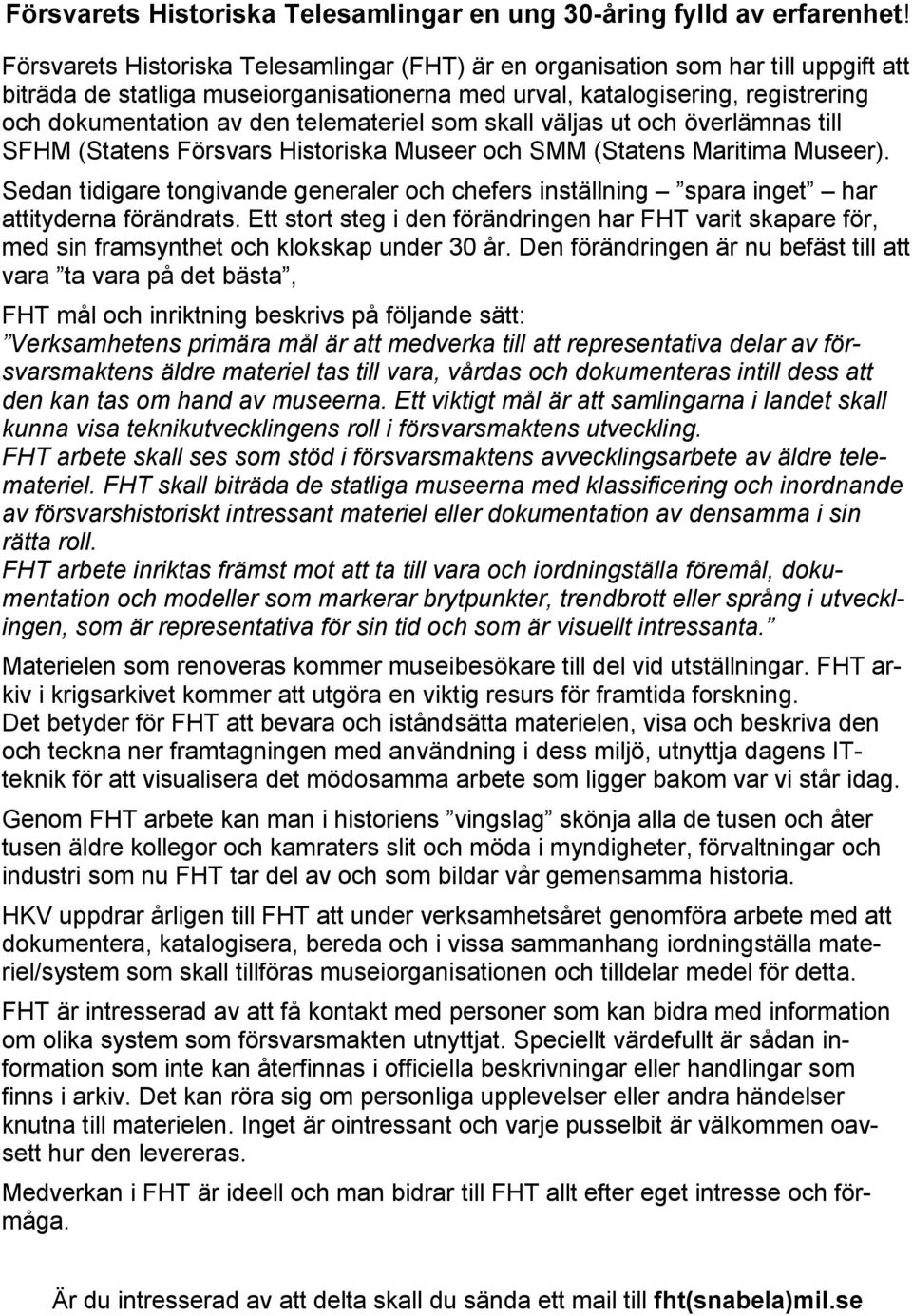 Försvarets Historiska Telesamlingar en ung 30-åring fylld av erfarenhet!

Försvarets Historiska Telesamlingar (FHT) är en organisation som har till uppgift att biträda de statliga museiorganisationerna med urval, katalogisering, registrering och dokumentation av den telemateriel som skall väljas ut och överlämnas till SFHM (Statens Försvars Historiska Museer och SMM (Statens Maritima Museer).

Sedan tidigare tongivande generaler och chefers inställning – ”spara inget” – har attityderna förändrats. Ett stort steg i den förändringen har FHT varit skapare för, med sin framsynthet och klokskap under 30 år. Den förändringen är nu befäst till att vara ”ta vara på det bästa”,

FHT mål och inriktning beskrivs på följande sätt:
”Verksamhetens primära mål är att medverka till att representativa delar av försvarsmaktens äldre materiel tas till vara, vårdas och dokumenteras intill dess att den kan tas om hand av museerna. Ett viktigt mål är att samlingarna i landet skall kunna visa teknikutvecklingens roll i försvarsmaktens utveckling.
FHT arbete skall ses som stöd i försvarsmaktens avvecklingsarbete av äldre telemateriel. FHT skall biträda de statliga museerna med klassificering och inordnande av försvarshistoriskt intressant materiel eller dokumentation av densamma i sin rätta roll.
FHT arbete inriktas främst mot att ta till vara och iordningställa föremål, dokumentation och modeller som markerar brytpunkter, trendbrott eller språng i utvecklingen, som är representativa för sin tid och som är visuellt intressanta.”

Materielen som renoveras kommer museibesökare till del vid utställningar. FHT arkiv i krigsarkivet kommer att utgöra en viktig resurs för framtida forskning.
Det betyder för FHT att bevara och iståndsätta materielen, visa och beskriva den och teckna ner framtagningen med användning i dess miljö, utnyttja dagens IT-teknik för att visualisera det mödosamma arbete som ligger bakom var vi står idag.

Genom FHT arbete kan man i historiens ”vingslag” skönja alla de tusen och åter tusen äldre kollegor och kamraters slit och möda i myndigheter, förvaltningar och industri som nu FHT tar del av och som bildar vår gemensamma historia.

HKV uppdrar årligen till FHT att under verksamhetsåret genomföra arbete med att dokumentera, katalogisera, bereda och i vissa sammanhang iordningställa materiel/system som skall tillföras museiorganisationen och tilldelar medel för detta.

FHT är intresserad av att få kontakt med personer som kan bidra med information om olika system som försvarsmakten utnyttjat. Speciellt värdefullt är sådan information som inte kan återfinnas i officiella beskrivningar eller handlingar som finns i arkiv. Det kan röra sig om personliga upplevelser eller andra händelser knutna till materielen. Inget är ointressant och varje pusselbit är välkommen oavsett hur den levereras.

Medverkan i FHT är ideell och man bidrar till FHT allt efter eget intresse och förmåga.

Är du intresserad av att delta skall du sända ett mail till fht(snabela)mil.se